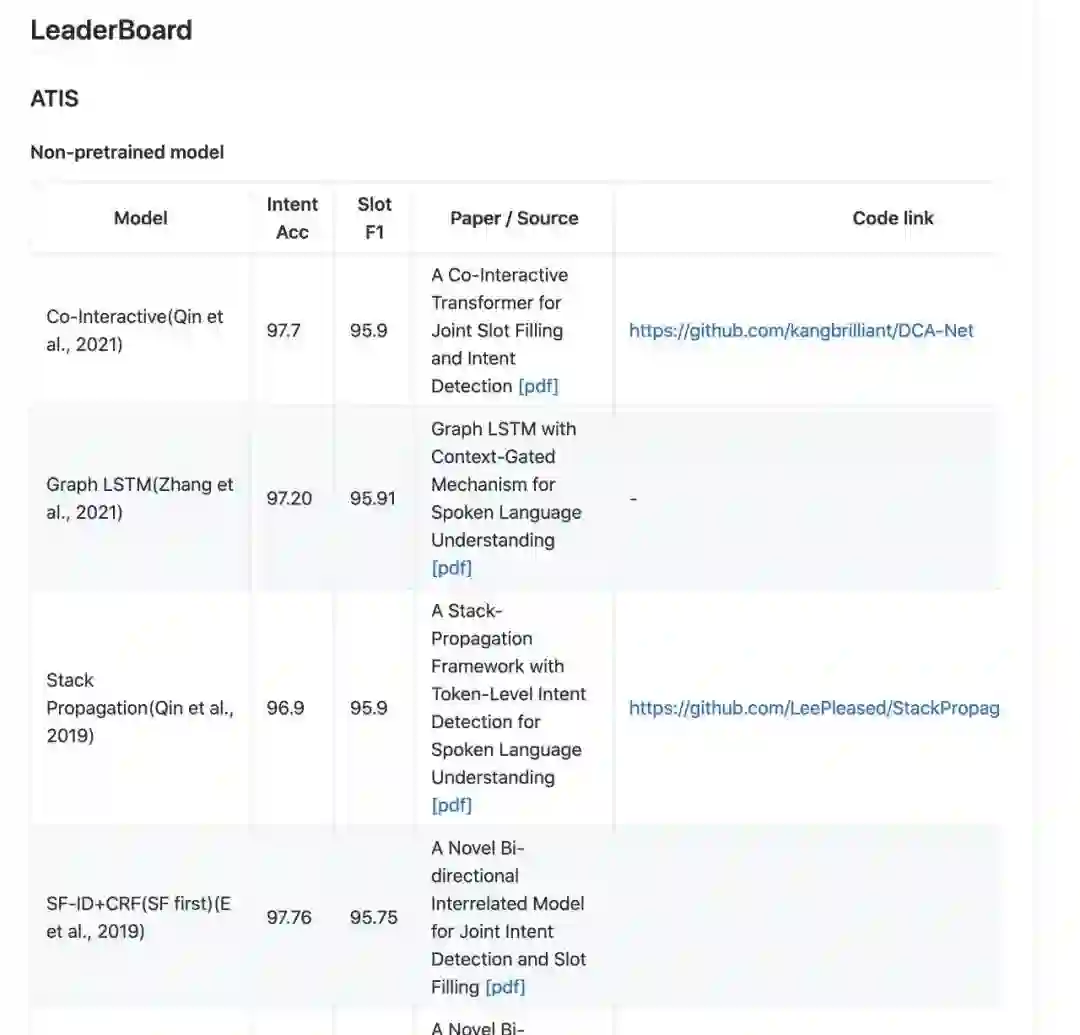 LeaderBoard

ATIS

Non-pretrained model

| Model | Intent Acc | Slot F1 | Paper / Source | Code link |
|---|---|---|---|---|
| Co-Interactive(Qin et al., 2021) | 97.7 | 95.9 | A Co-Interactive Transformer for Joint Slot Filling and Intent Detection [pdf] | https://github.com/kangbrilliant/DCA-Net |
| Graph LSTM(Zhang et al., 2021) | 97.20 | 95.91 | Graph LSTM with Context-Gated Mechanism for Spoken Language Understanding [pdf] | - |
| Stack Propagation(Qin et al., 2019) | 96.9 | 95.9 | A Stack-Propagation Framework with Token-Level Intent Detection for Spoken Language Understanding [pdf] | https://github.com/LeePleased/StackPropag |
| SF-ID+CRF(SF first)(E et al., 2019) | 97.76 | 95.75 | A Novel Bi-directional Interrelated Model for Joint Intent Detection and Slot Filling [pdf] | |
| | | | A Novel Bi- | |